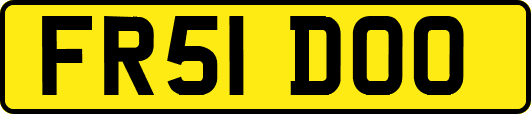 FR51 DOO